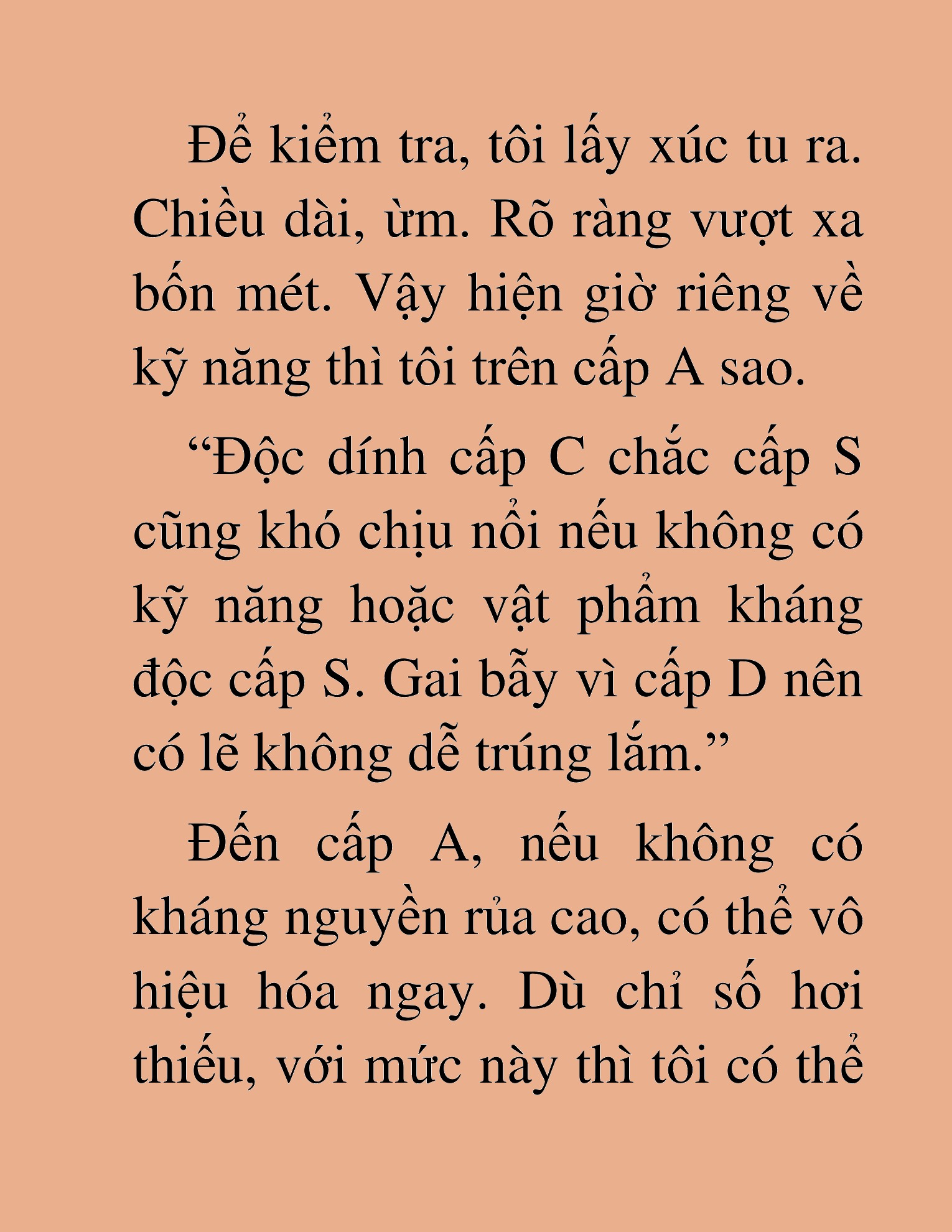 Để kiểm tra, tôi lấy xúc tu ra. Chiều dài, ừm. Rõ ràng vượt xa bốn mét. Vậy hiện giờ riêng về kỹ năng thì tôi trên cấp A sao.

“Độc dính cấp C chắc cấp S cũng khó chịu nổi nếu không có kỹ năng hoặc vật phẩm kháng độc cấp S. Gai bẫy vì cấp D nên có lẽ không dễ trúng lắm.”

Đến cấp A, nếu không có kháng nguyền rủa cao, có thể vô hiệu hóa ngay. Dù chỉ số hơi thiếu, với mức này thì tôi có thể